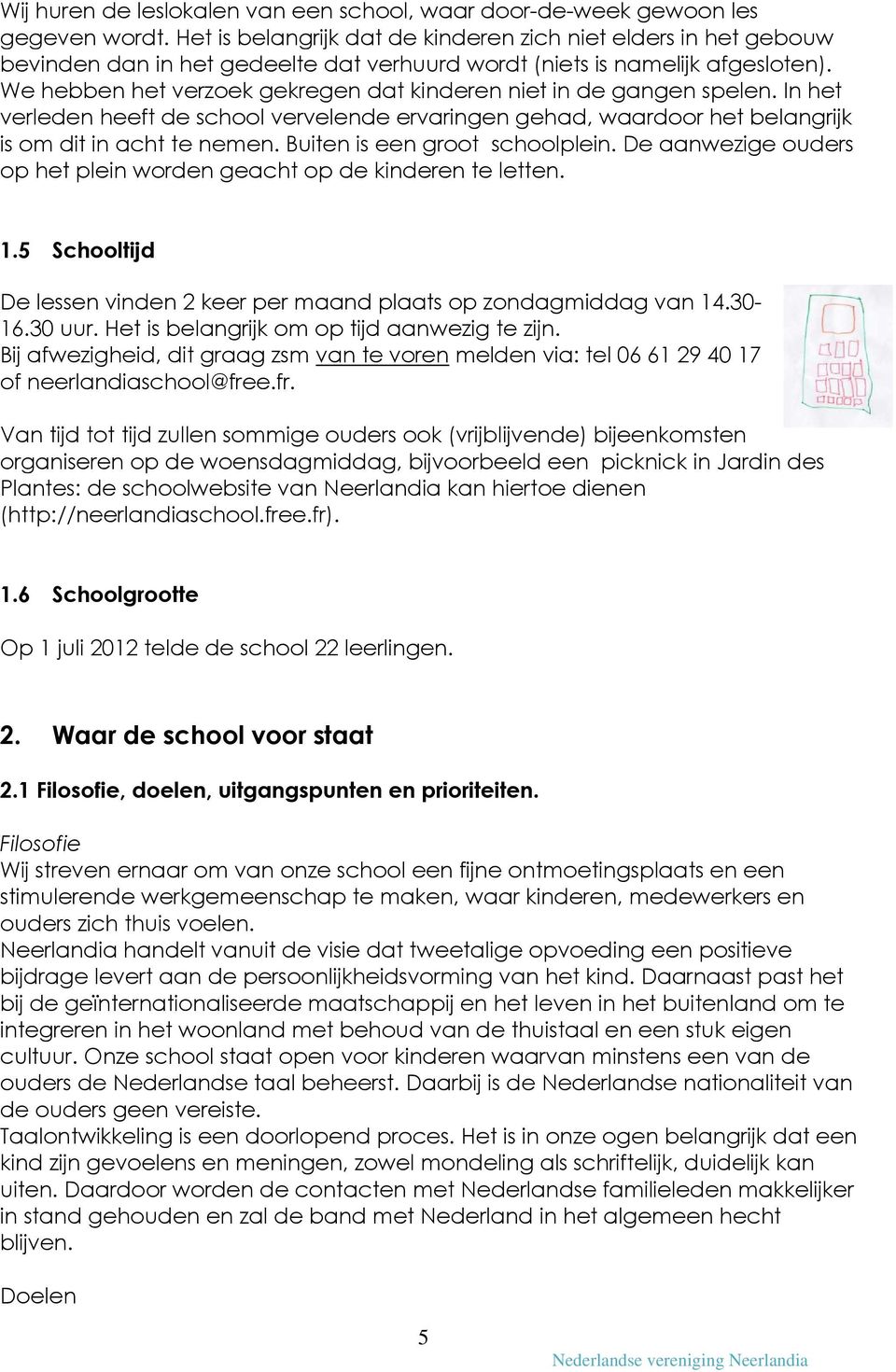 Wij huren de leslokalen van een school, waar door-de-week gewoon les gegeven wordt. Het is belangrijk dat de kinderen zich niet elders in het gebouw bevinden dan in het gedeelte dat verhuurd wordt (niets is namelijk afgesloten). We hebben het verzoek gekregen dat kinderen niet in de gangen spelen. In het verleden heeft de school vervelende ervaringen gehad, waardoor het belangrijk is om dit in acht te nemen. Buiten is een groot schoolplein. De aanwezige ouders op het plein worden geacht op de kinderen te letten.

1.5 Schooltijd

De lessen vinden 2 keer per maand plaats op zondagmiddag van 14.30-16.30 uur. Het is belangrijk om op tijd aanwezig te zijn.
Bij afwezigheid, dit graag zsm van te voren melden via: tel 06 61 29 40 17 of neerlandiaschool@free.fr.

Van tijd tot tijd zullen sommige ouders ook (vrijblijvende) bijeenkomsten organiseren op de woensdagmiddag, bijvoorbeeld een picknick in Jardin des Plantes: de schoolwebsite van Neerlandia kan hiertoe dienen (http://neerlandiaschool.free.fr).

1.6 Schoolgrootte

Op 1 juli 2012 telde de school 22 leerlingen.

2. Waar de school voor staat

2.1 Filosofie, doelen, uitgangspunten en prioriteiten.

Filosofie
Wij streven ernaar om van onze school een fijne ontmoetingsplaats en een stimulerende werkgemeenschap te maken, waar kinderen, medewerkers en ouders zich thuis voelen.
Neerlandia handelt vanuit de visie dat tweetalige opvoeding een positieve bijdrage levert aan de persoonlijkheidsvorming van het kind. Daarnaast past het bij de geïnternationaliseerde maatschappij en het leven in het buitenland om te integreren in het woonland met behoud van de thuistaal en een stuk eigen cultuur. Onze school staat open voor kinderen waarvan minstens een van de ouders de Nederlandse taal beheerst. Daarbij is de Nederlandse nationaliteit van de ouders geen vereiste.
Taalontwikkeling is een doorlopend proces. Het is in onze ogen belangrijk dat een kind zijn gevoelens en meningen, zowel mondeling als schriftelijk, duidelijk kan uiten. Daardoor worden de contacten met Nederlandse familieleden makkelijker in stand gehouden en zal de band met Nederland in het algemeen hecht blijven.

Doelen

5

Nederlandse vereniging Neerlandia